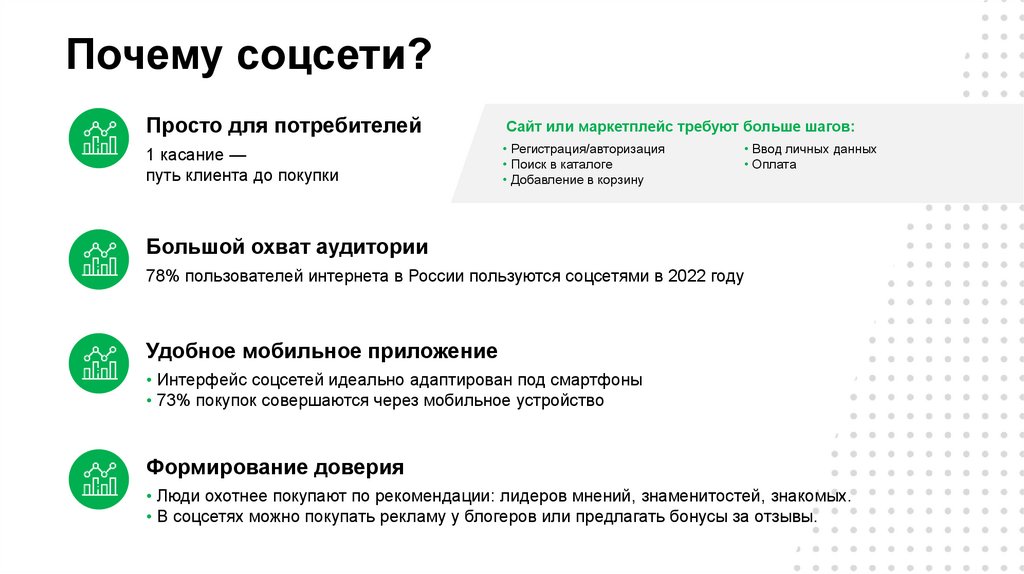 Почему соцсети?

Просто для потребителей

1 касание — путь клиента до покупки

Сайт или маркетплейс требуют больше шагов:

• Регистрация/авторизация
• Поиск в каталоге
• Добавление в корзину

• Ввод личных данных
• Оплата

Большой охват аудитории

78% пользователей интернета в России пользуются соцсетями в 2022 году

Удобное мобильное приложение

• Интерфейс соцсетей идеально адаптирован под смартфоны
• 73% покупок совершаются через мобильное устройство

Формирование доверия

• Люди охотнее покупают по рекомендации: лидеров мнений, знаменитостей, знакомых.
• В соцсетях можно покупать рекламу у блогеров или предлагать бонусы за отзывы.